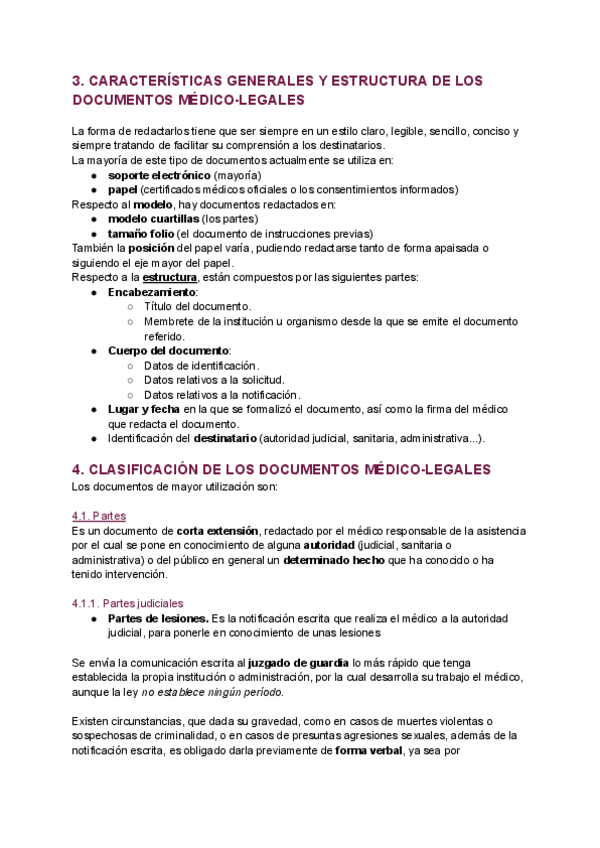 3. CARACTERÍSTICAS GENERALES Y ESTRUCTURA DE LOS DOCUMENTOS MÉDICO-LEGALES

La forma de redactarlos tiene que ser siempre en un estilo claro, legible, sencillo, conciso y siempre tratando de facilitar su comprensión a los destinatarios.
La mayoría de este tipo de documentos actualmente se utiliza en:
● soporte electrónico (mayoría)
● papel (certificados médicos oficiales o los consentimientos informados)
Respecto al modelo, hay documentos redactados en:
● modelo cuartillas (los partes)
● tamaño folio (el documento de instrucciones previas)
También la posición del papel varía, pudiendo redactarse tanto de forma apaisada o siguiendo el eje mayor del papel.
Respecto a la estructura, están compuestos por las siguientes partes:
● Encabezamiento:
○ Título del documento.
○ Membrete de la institución u organismo desde la que se emite el documento referido.
● Cuerpo del documento:
○ Datos de identificación.
○ Datos relativos a la solicitud.
○ Datos relativos a la notificación.
● Lugar y fecha en la que se formalizó el documento, así como la firma del médico que redacta el documento.
● Identificación del destinatario (autoridad judicial, sanitaria, administrativa...).

4. CLASIFICACIÓN DE LOS DOCUMENTOS MÉDICO-LEGALES
Los documentos de mayor utilización son:

4.1. Partes
Es un documento de corta extensión, redactado por el médico responsable de la asistencia por el cual se pone en conocimiento de alguna autoridad (judicial, sanitaria o administrativa) o del público en general un determinado hecho que ha conocido o ha tenido intervención.

4.1.1. Partes judiciales
● Partes de lesiones. Es la notificación escrita que realiza el médico a la autoridad judicial, para ponerle en conocimiento de unas lesiones

Se envía la comunicación escrita al juzgado de guardia lo más rápido que tenga establecida la propia institución o administración, por la cual desarrolla su trabajo el médico, aunque la ley no establece ningún período.

Existen circunstancias, que dada su gravedad, como en casos de muertes violentas o sospechosas de criminalidad, o en casos de presuntas agresiones sexuales, además de la notificación escrita, es obligado darla previamente de forma verbal, ya sea por